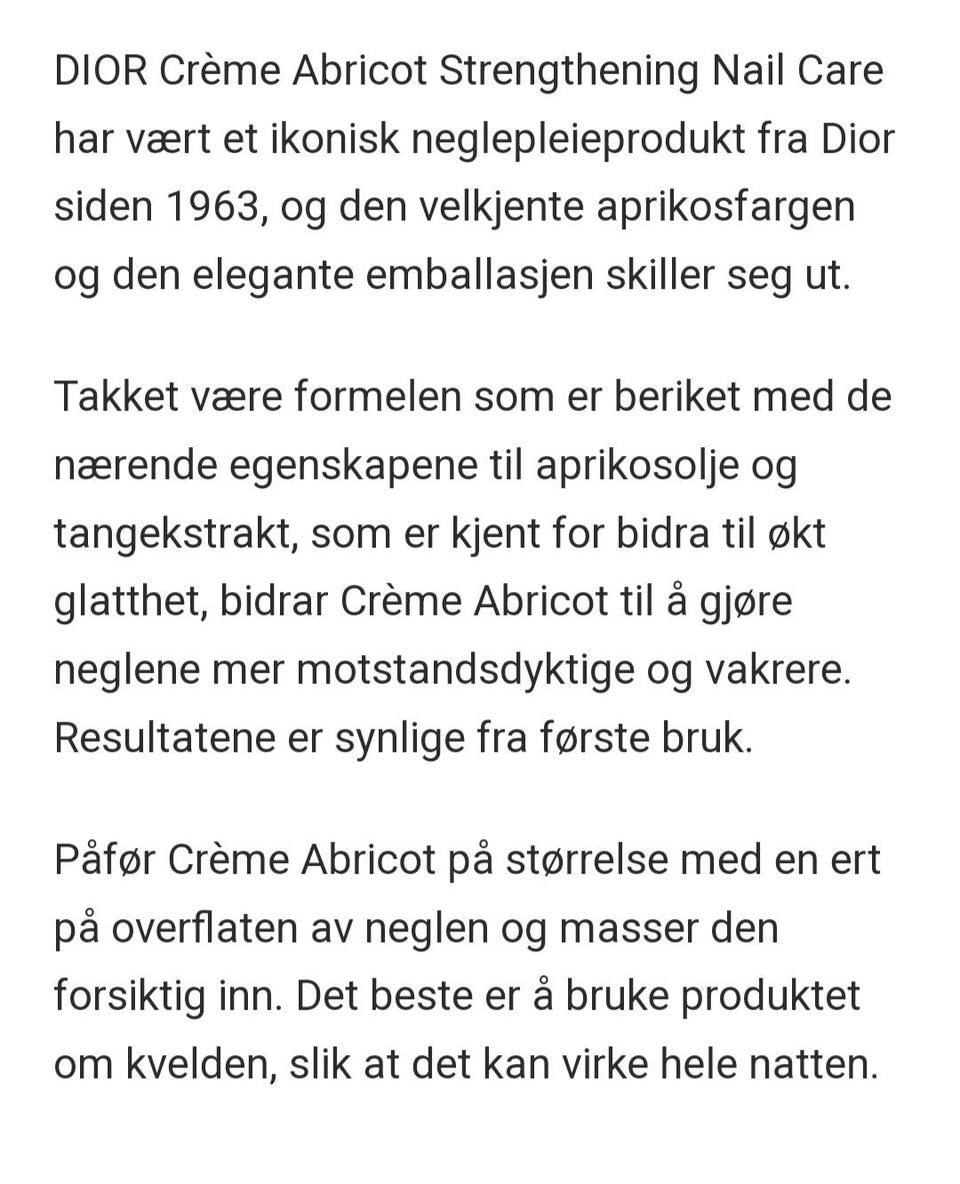 DIOR Crème Abricot Strengthening Nail Care har vært et ikonisk neglepleieprodukt fra Dior siden 1963, og den velkjente aprikosfargen og den elegante emballasjen skiller seg ut.

Takket være formelen som er beriket med de nærende egenskapene til aprikosolje og tangekstrakt, som er kjent for bidra til økt glatthet, bidrar Crème Abricot til å gjøre neglene mer motstandsdyktige og vakrere. Resultatene er synlige fra første bruk.

Påfør Crème Abricot på størrelse med en ert på overflaten av neglen og masser den forsiktig inn. Det beste er å bruke produktet om kvelden, slik at det kan virke hele natten.